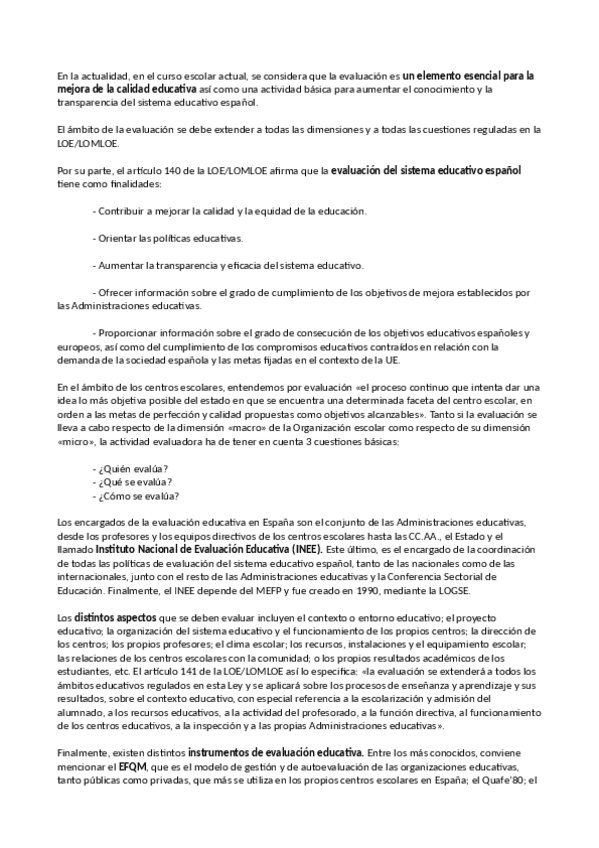 En la actualidad, en el curso escolar actual, se considera que la evaluación es un elemento esencial para la mejora de la calidad educativa así como una actividad básica para aumentar el conocimiento y la transparencia del sistema educativo español.

El ámbito de la evaluación se debe extender a todas las dimensiones y a todas las cuestiones reguladas en la LOE/LOMLOE.

Por su parte, el artículo 140 de la LOE/LOMLOE afirma que la evaluación del sistema educativo español tiene como finalidades:

- Contribuir a mejorar la calidad y la equidad de la educación.

- Orientar las políticas educativas.

- Aumentar la transparencia y eficacia del sistema educativo.

- Ofrecer información sobre el grado de cumplimiento de los objetivos de mejora establecidos por las Administraciones educativas.

- Proporcionar información sobre el grado de consecución de los objetivos educativos españoles y europeos, así como del cumplimiento de los compromisos educativos contraídos en relación con la demanda de la sociedad española y las metas fijadas en el contexto de la UE.

En el ámbito de los centros escolares, entendemos por evaluación «el proceso continuo que intenta dar una idea lo más objetiva posible del estado en que se encuentra una determinada faceta del centro escolar, en orden a las metas de perfección y calidad propuestas como objetivos alcanzables». Tanto si la evaluación se lleva a cabo respecto de la dimensión «macro» de la Organización escolar como respecto de su dimensión «micro», la actividad evaluadora ha de tener en cuenta 3 cuestiones básicas:

- ¿Quién evalúa?
- ¿Qué se evalúa?
- ¿Cómo se evalúa?

Los encargados de la evaluación educativa en España son el conjunto de las Administraciones educativas, desde los profesores y los equipos directivos de los centros escolares hasta las CC.AA., el Estado y el llamado Instituto Nacional de Evaluación Educativa (INEE). Este último, es el encargado de la coordinación de todas las políticas de evaluación del sistema educativo español, tanto de las nacionales como de las internacionales, junto con el resto de las Administraciones educativas y la Conferencia Sectorial de Educación. Finalmente, el INEE depende del MEFP y fue creado en 1990, mediante la LOGSE.

Los distintos aspectos que se deben evaluar incluyen el contexto o entorno educativo; el proyecto educativo; la organización del sistema educativo y el funcionamiento de los propios centros; la dirección de los centros; los propios profesores; el clima escolar; los recursos, instalaciones y el equipamiento escolar; las relaciones de los centros escolares con la comunidad; o los propios resultados académicos de los estudiantes, etc. El artículo 141 de la LOE/LOMLOE así lo especifica: «la evaluación se extenderá a todos los ámbitos educativos regulados en esta Ley y se aplicará sobre los procesos de enseñanza y aprendizaje y sus resultados, sobre el contexto educativo, con especial referencia a la escolarización y admisión del alumnado, a los recursos educativos, a la actividad del profesorado, a la función directiva, al funcionamiento de los centros educativos, a la inspección y a las propias Administraciones educativas».

Finalmente, existen distintos instrumentos de evaluación educativa. Entre los más conocidos, conviene mencionar el EFQM, que es el modelo de gestión y de autoevaluación de las organizaciones educativas, tanto públicas como privadas, que más se utiliza en los propios centros escolares en España; el Quafe'80; el